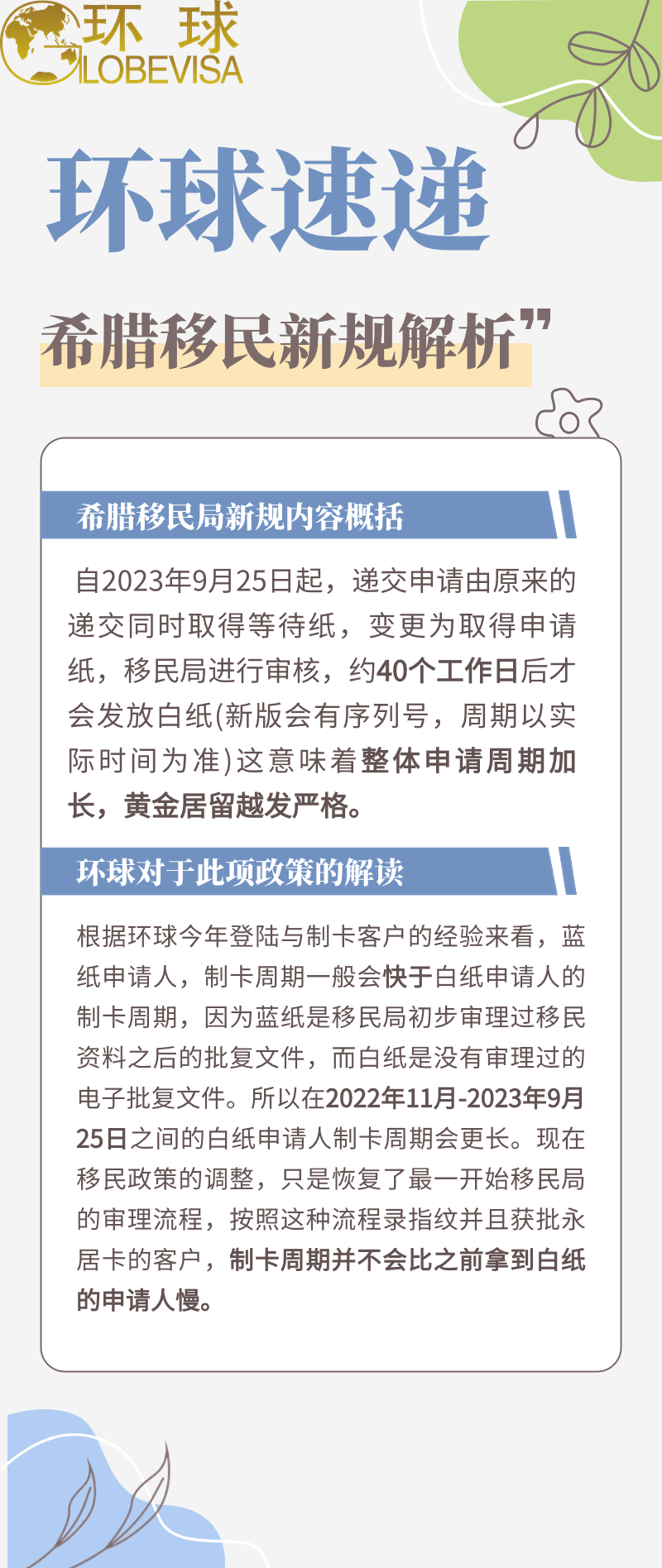 环球
GLOBEVISA

环球速递

希腊移民新规解析”

希腊移民局新规内容概括

自2023年9月25日起，递交申请由原来的递交同时取得等待纸，变更为取得申请纸，移民局进行审核，约40个工作日后才会发放白纸(新版会有序列号，周期以实际时间为准)这意味着整体申请周期加长，黄金居留越发严格。

环球对于此项政策的解读

根据环球今年登陆与制卡客户的经验来看，蓝纸申请人，制卡周期一般会快于白纸申请人的制卡周期，因为蓝纸是移民局初步审理过移民资料之后的批复文件，而白纸是没有审理过的电子批复文件。所以在2022年11月-2023年9月25日之间的白纸申请人制卡周期会更长。现在移民政策的调整，只是恢复了最一开始移民局的审理流程，按照这种流程录指纹并且获批永居卡的客户，制卡周期并不会比之前拿到白纸的申请人慢。